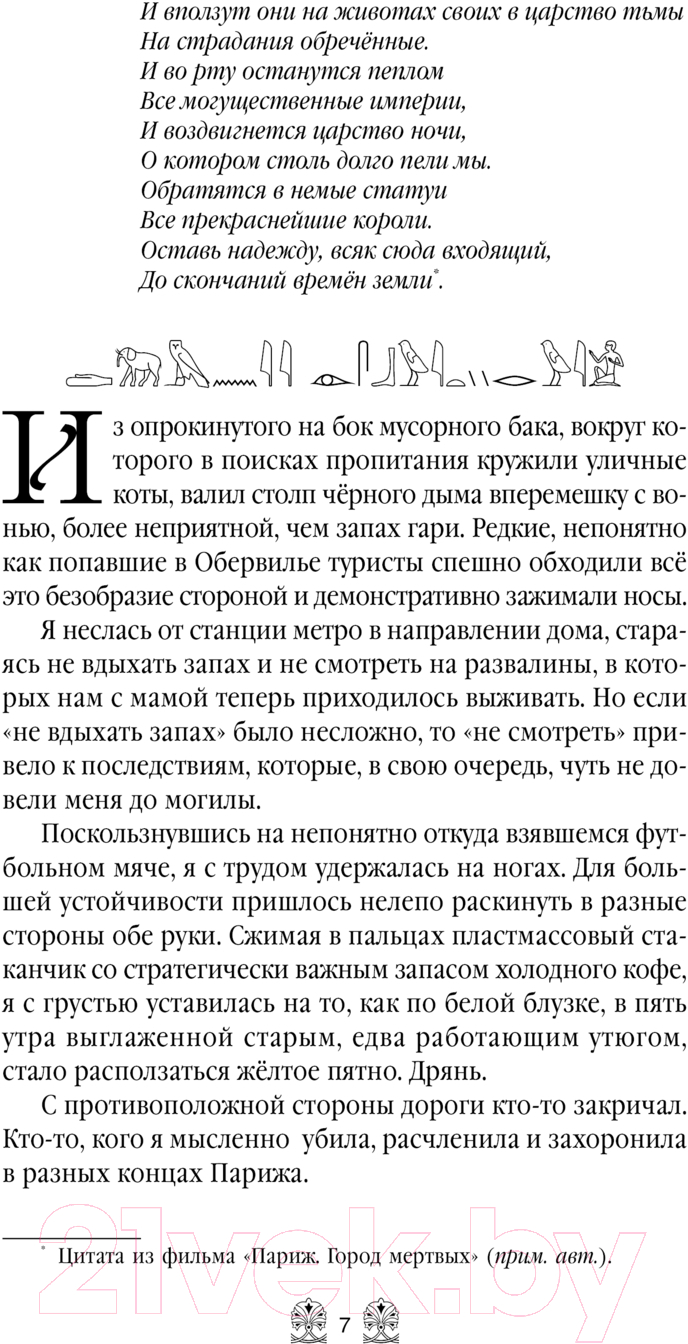 И вползут они на животах своих в царство тьмы
На страдания обречённые.
И во рту останутся пеплом
Все могущественные империи,
И воздвигнется царство ночи,
О котором столь долго пели мы.
Обратятся в немые статуи
Все прекраснейшие короли.
Оставь надежду, всяк сюда входящий,
До скончаний времён земли*.

Из опрокинутого на бок мусорного бака, вокруг которого в поисках пропитания кружили уличные коты, валил столп чёрного дыма вперемешку с вонью, более неприятной, чем запах гари. Редкие, непонятно как попавшие в Обервилье туристы спешно обходили всё это безобразие стороной и демонстративно зажимали носы.

Я неслась от станции метро в направлении дома, стараясь не вдыхать запах и не смотреть на развалины, в которых нам с мамой теперь приходилось выживать. Но если «не вдыхать запах» было несложно, то «не смотреть» привело к последствиям, которые, в свою очередь, чуть не довели меня до могилы.

Поскользнувшись на непонятно откуда взявшемся футбольном мяче, я с трудом удержалась на ногах. Для большей устойчивости пришлось нелепо раскинуть в разные стороны обе руки. Сжимая в пальцах пластмассовый стаканчик со стратегически важным запасом холодного кофе, я с грустью уставилась на то, как по белой блузке, в пять утра выглаженной старым, едва работающим утюгом, стало расползаться жёлтое пятно. Дрянь.

С противоположной стороны дороги кто-то закричал. Кто-то, кого я мысленно убила, расчленила и захоронила в разных концах Парижа.

* Цитата из фильма «Париж. Город мертвых» (прим. авт.).

7

21vek.by